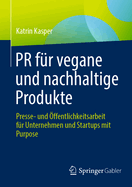 Katrin Kasper

PR für vegane und nachhaltige Produkte

Presse- und Öffentlichkeitsarbeit für Unternehmen und Startups mit Purpose

Springer Gabler